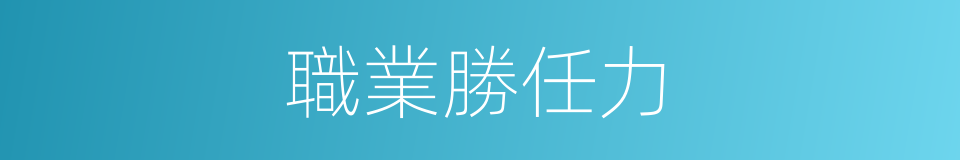 職業勝任力